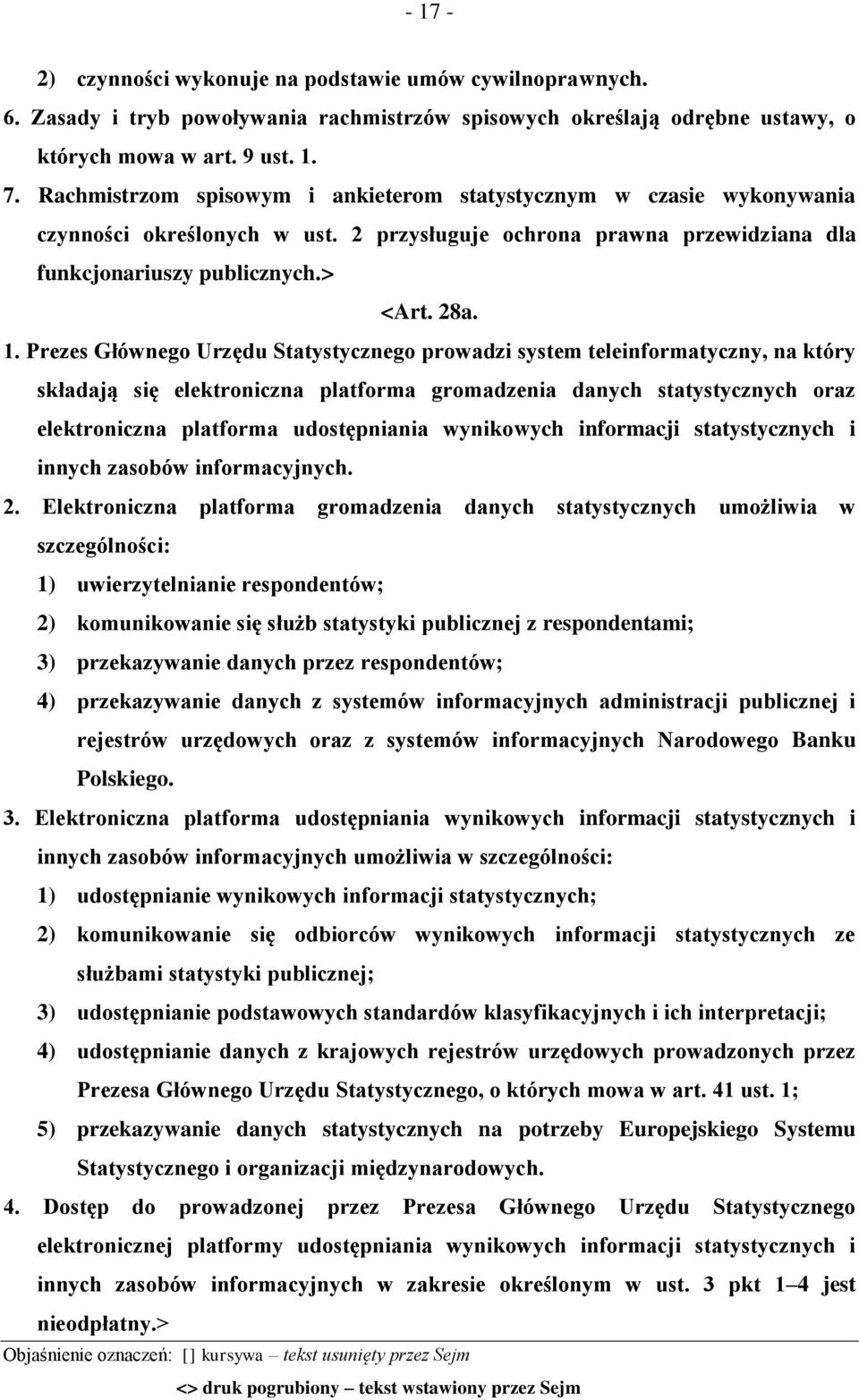 - 17 -

2) czynności wykonuje na podstawie umów cywilnoprawnych.

6. Zasady i tryb powoływania rachmistrzów spisowych określają odrębne ustawy, o których mowa w art. 9 ust. 1.

7. Rachmistrzom spisowym i ankieterom statystycznym w czasie wykonywania czynności określonych w ust. 2 przysługuje ochrona prawna przewidziana dla funkcjonariuszy publicznych.>

<Art. 28a.

1. Prezes Głównego Urzędu Statystycznego prowadzi system teleinformatyczny, na który składają się elektroniczna platforma gromadzenia danych statystycznych oraz elektroniczna platforma udostępniania wynikowych informacji statystycznych i innych zasobów informacyjnych.

2. Elektroniczna platforma gromadzenia danych statystycznych umożliwia w szczególności:

1) uwierzytelnianie respondentów;

2) komunikowanie się służb statystyki publicznej z respondentami;

3) przekazywanie danych przez respondentów;

4) przekazywanie danych z systemów informacyjnych administracji publicznej i rejestrów urzędowych oraz z systemów informacyjnych Narodowego Banku Polskiego.

3. Elektroniczna platforma udostępniania wynikowych informacji statystycznych i innych zasobów informacyjnych umożliwia w szczególności:

1) udostępnianie wynikowych informacji statystycznych;

2) komunikowanie się odbiorców wynikowych informacji statystycznych ze służbami statystyki publicznej;

3) udostępnianie podstawowych standardów klasyfikacyjnych i ich interpretacji;

4) udostępnianie danych z krajowych rejestrów urzędowych prowadzonych przez Prezesa Głównego Urzędu Statystycznego, o których mowa w art. 41 ust. 1;

5) przekazywanie danych statystycznych na potrzeby Europejskiego Systemu Statystycznego i organizacji międzynarodowych.

4. Dostęp do prowadzonej przez Prezesa Głównego Urzędu Statystycznego elektronicznej platformy udostępniania wynikowych informacji statystycznych i innych zasobów informacyjnych w zakresie określonym w ust. 3 pkt 1–4 jest nieodpłatny.>

Objaśnienie oznaczeń: [ ] kursywa – tekst usunięty przez Sejm
<> druk pogrubiony – tekst wstawiony przez Sejm